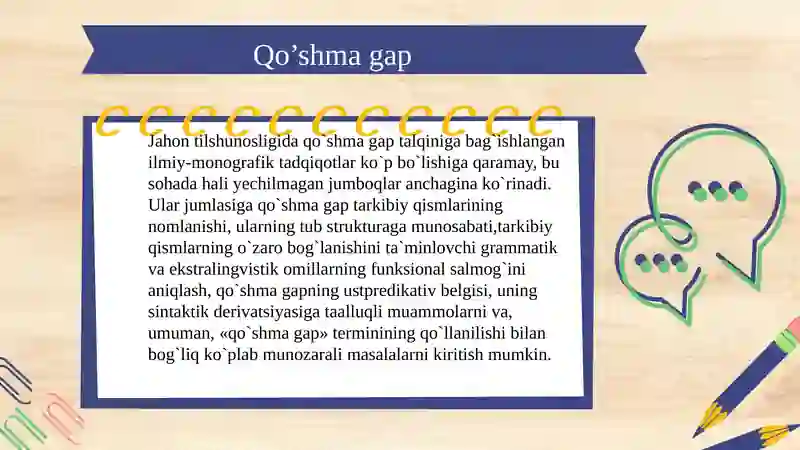 Qo’shma gap

Jahon tilshunosligida qo`shma gap talqiniga bag`ishlangan ilmiy-monografik tadqiqotlar ko`p bo`lishiga qaramay, bu sohada hali yechilmagan jumboqlar anchagina ko`rinadi. Ular jumlasiga qo`shma gap tarkibiy qismlarining nomlanishi, ularning tub strukturaga munosabati,tarkibiy qismlarning o`zaro bog`lanishini ta`minlovchi grammatik va ekstralingvistik omillarning funksional salmog`ini aniqlash, qo`shma gapning ustpredikativ belgisi, uning sintaktik derivatsiyasiga taalluqli muammolarni va, umuman, «qo`shma gap» terminining qo`llanilishi bilan bog`liq ko`plab munozarali masalalarni kiritish mumkin.